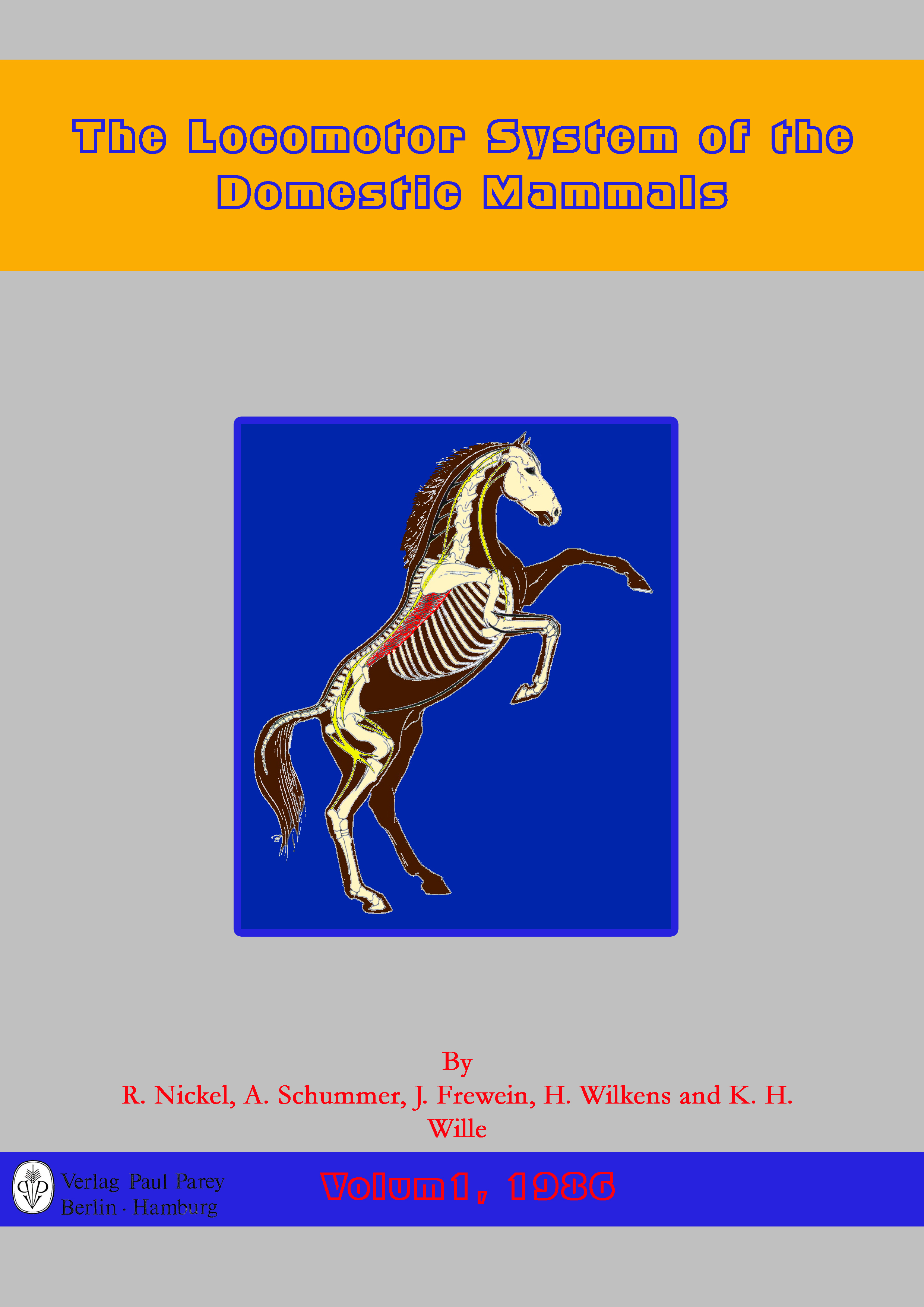 The Locomotor System of the Domestic Mammals

By
R. Nickel, A. Schummer, J. Frewein, H. Wilkens and K. H. Wille

Verlag Paul Parey
Berlin · Hamburg

Volum1, 1986